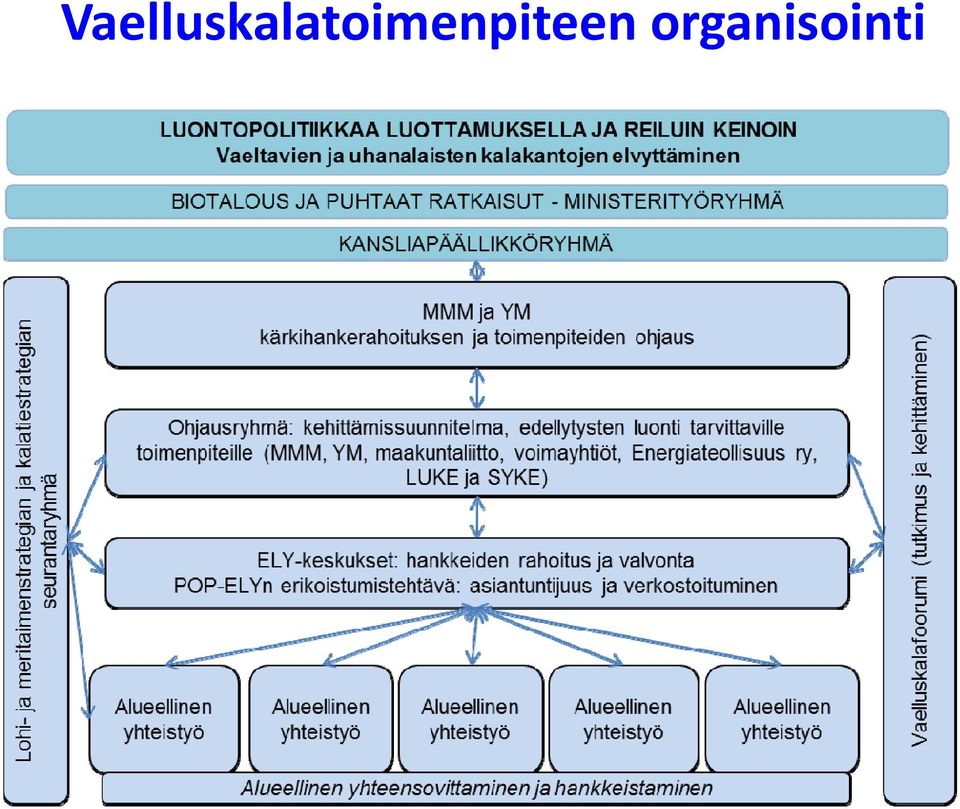 Vaelluskalatoimenpiteen organisointi

LUONTOPOLITIIKKAA LUOTTAMUKSELLA JA REILUIN KEINOIN
Vaeltavien ja uhanalaisten kalakantojen elvyttäminen

BIOTALOUS JA PUHTAAT RATKAISUT - MINISTERITYÖRYHMÄ

KANSLIAPÄÄLLIKKÖRYHMÄ

Lohi- ja meritaimenstrategian ja kalatiestrategian seurantaryhmä

MMM ja YM
kärkihankerahoituksen ja toimenpiteiden ohjaus

Ohjausryhmä: kehittämissuunnitelma, edellytysten luonti tarvittaville toimenpiteille (MMM, YM, maakuntaliitto, voimayhtiöt, Energiateollisuus ry, LUKE ja SYKE)

ELY-keskukset: hankkeiden rahoitus ja valvonta
POP-ELYn erikoistumistehtävä: asiantuntijuus ja verkostoituminen

Alueellinen yhteistyö

Alueellinen yhteistyö

Alueellinen yhteistyö

Alueellinen yhteistyö

Alueellinen yhteistyö

Alueellinen yhteensovittaminen ja hankkeistaminen

Vaelluskalafoorumi (tutkimus ja kehittäminen)